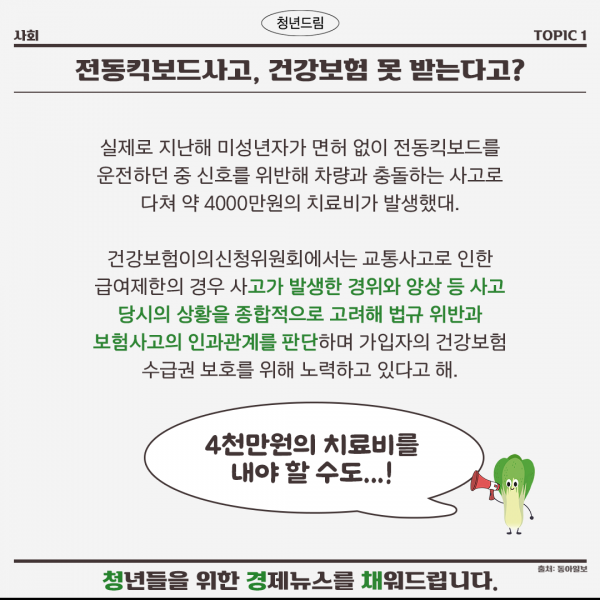 청년드림

사회

TOPIC 1

전동킥보드사고, 건강보험 못 받는다고?

실제로 지난해 미성년자가 면허 없이 전동킥보드를 운전하던 중 신호를 위반해 차량과 충돌하는 사고로 다쳐 약 4000만원의 치료비가 발생했대.

건강보험이의신청위원회에서는 교통사고로 인한 급여제한의 경우 사고가 발생한 경위와 양상 등 사고 당시의 상황을 종합적으로 고려해 법규 위반과 보험사고의 인과관계를 판단하며 가입자의 건강보험 수급권 보호를 위해 노력하고 있다고 해.

4천만원의 치료비를 내야 할 수도...!

출처: 동아일보

청년들을 위한 경제뉴스를 채워드립니다.